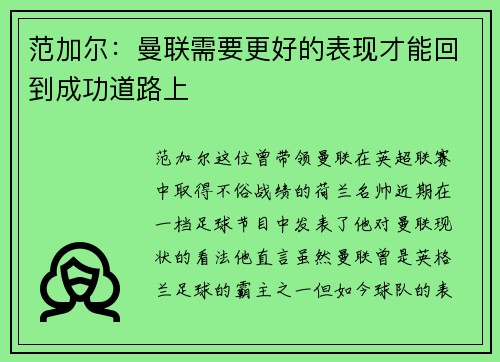 范加尔：曼联需要更好的表现才能回到成功道路上

范加尔这位曾带领曼联在英超联赛中取得不俗战绩的荷兰名帅近期在一档足球节目中发表了他对曼联现状的看法他直言虽然曼联曾是英格兰足球的霸主之一但如今球队的表